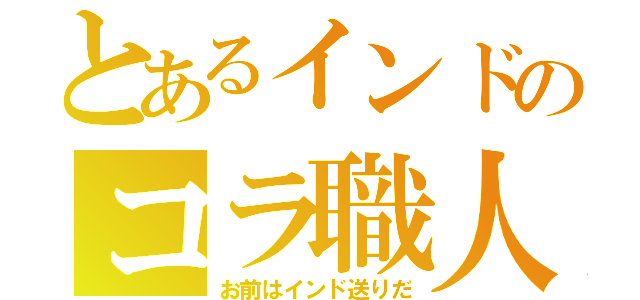 とあるインドの
コラ職人
お前はインド送りだ